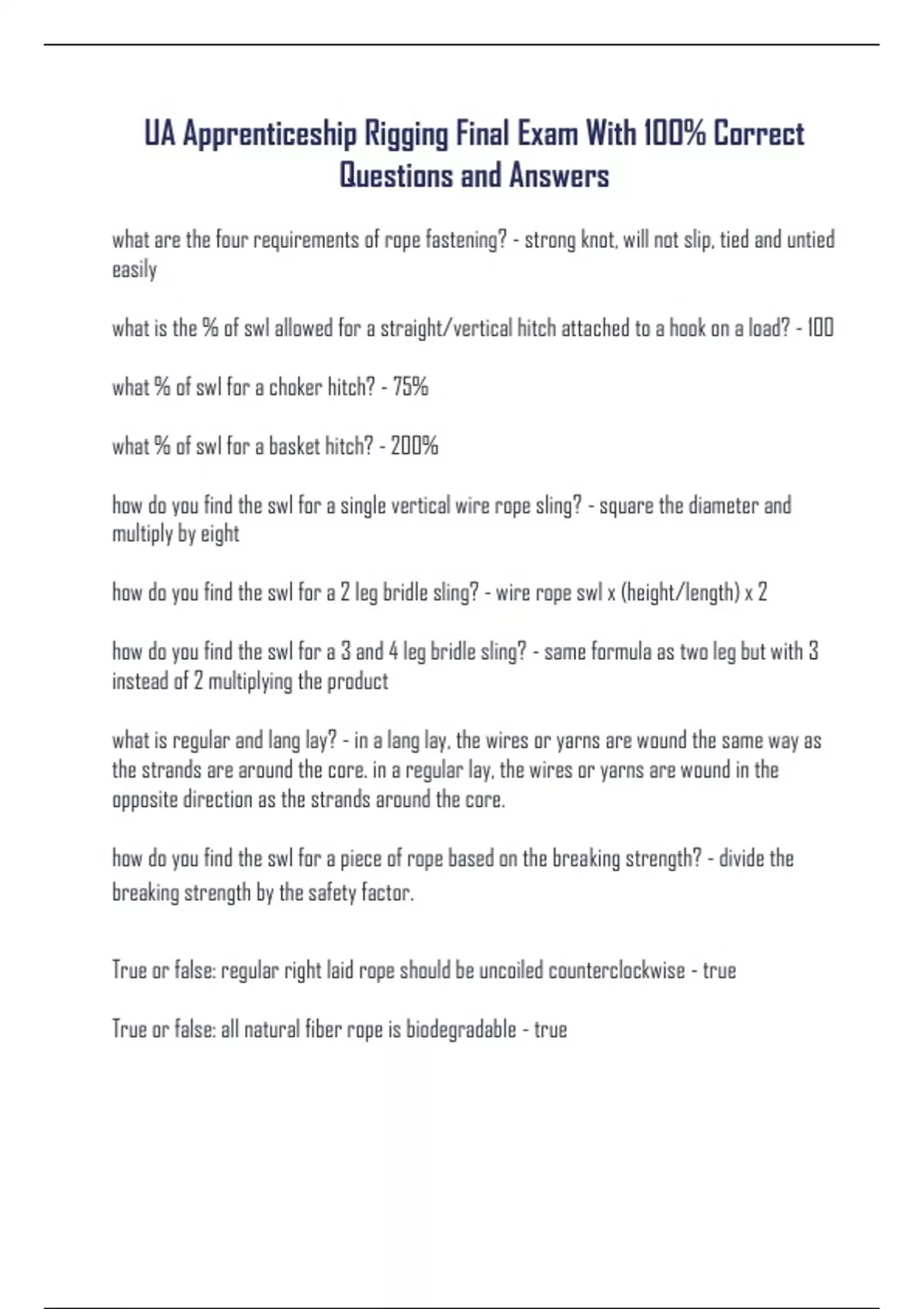 UA Apprenticeship Rigging Final Exam With 100% Correct Questions and Answers

what are the four requirements of rope fastening? - strong knot, will not slip, tied and untied easily

what is the % of swl allowed for a straight/vertical hitch attached to a hook on a load? - 100

what % of swl for a choker hitch? - 75%

what % of swl for a basket hitch? - 200%

how do you find the swl for a single vertical wire rope sling? - square the diameter and multiply by eight

how do you find the swl for a 2 leg bridle sling? - wire rope swl x (height/length) x 2

how do you find the swl for a 3 and 4 leg bridle sling? - same formula as two leg but with 3 instead of 2 multiplying the product

what is regular and lang lay? - in a lang lay, the wires or yarns are wound the same way as the strands are around the core. in a regular lay, the wires or yarns are wound in the opposite direction as the strands around the core.

how do you find the swl for a piece of rope based on the breaking strength? - divide the breaking strength by the safety factor.

True or false: regular right laid rope should be uncoiled counterclockwise - true

True or false: all natural fiber rope is biodegradable - true